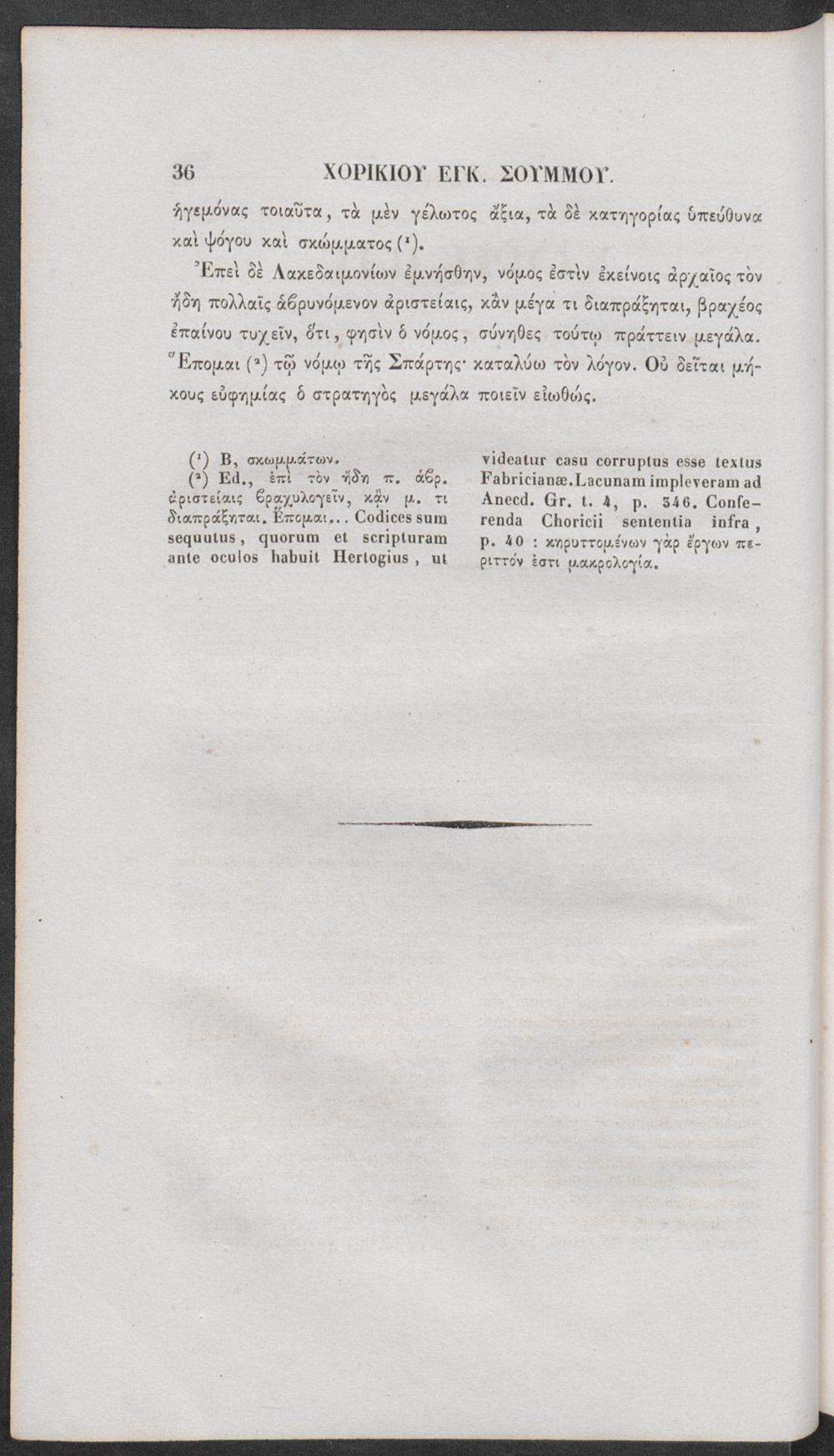 36 ΧΟΡΙΚΙΟΥ ΕΓΚ. ΣΟΥΜΜΟΥ.

ἡγεμόνας τοιαῦτα, τὰ μὲν γέλωτος ἄξια, τὰ δὲ κατηγορίας ὑπεύθυνα καὶ ψόγου καὶ σκώμματος (¹).

Ἐπεὶ δὲ Λακεδαιμονίων ἐμνήσθην, νόμος ἐστὶν ἐκείνοις ἀρχαῖος τὸν ἤδη πολλαῖς ἁβρυνόμενον ἀριστείαις, κἂν μέγα τι διαπράξηται, βραχέος ἐπαίνου τυχεῖν, ὅτι, φησὶν ὁ νόμος, σύνηθες τούτῳ πράττειν μεγάλα. Ἕπομαι (²) τῷ νόμῳ τῆς Σπάρτης· καταλύω τὸν λόγον. Οὐ δεῖται μήκους εὐφημίας ὁ στρατηγὸς μεγάλα ποιεῖν εἰωθώς.

(¹) B, σκωμμάτων.
(²) Ed., ἐπὶ τὸν ἤδη π. ἁβρ. ἀριστείαις βραχυλογεῖν, κἂν μ. τι διαπράξηται. Ἕπομαι... Codices sum sequutus, quorum et scripturam ante oculos habuit Hertogius, ut videatur casu corruptus esse textus Fabricianæ. Lacunam impleveram ad Anecd. Gr. t. 4, p. 346. Conferenda Choricii sententia infra, p. 40 : κηρυττομένων γὰρ ἔργων περιττόν ἐστι μακρολογία.